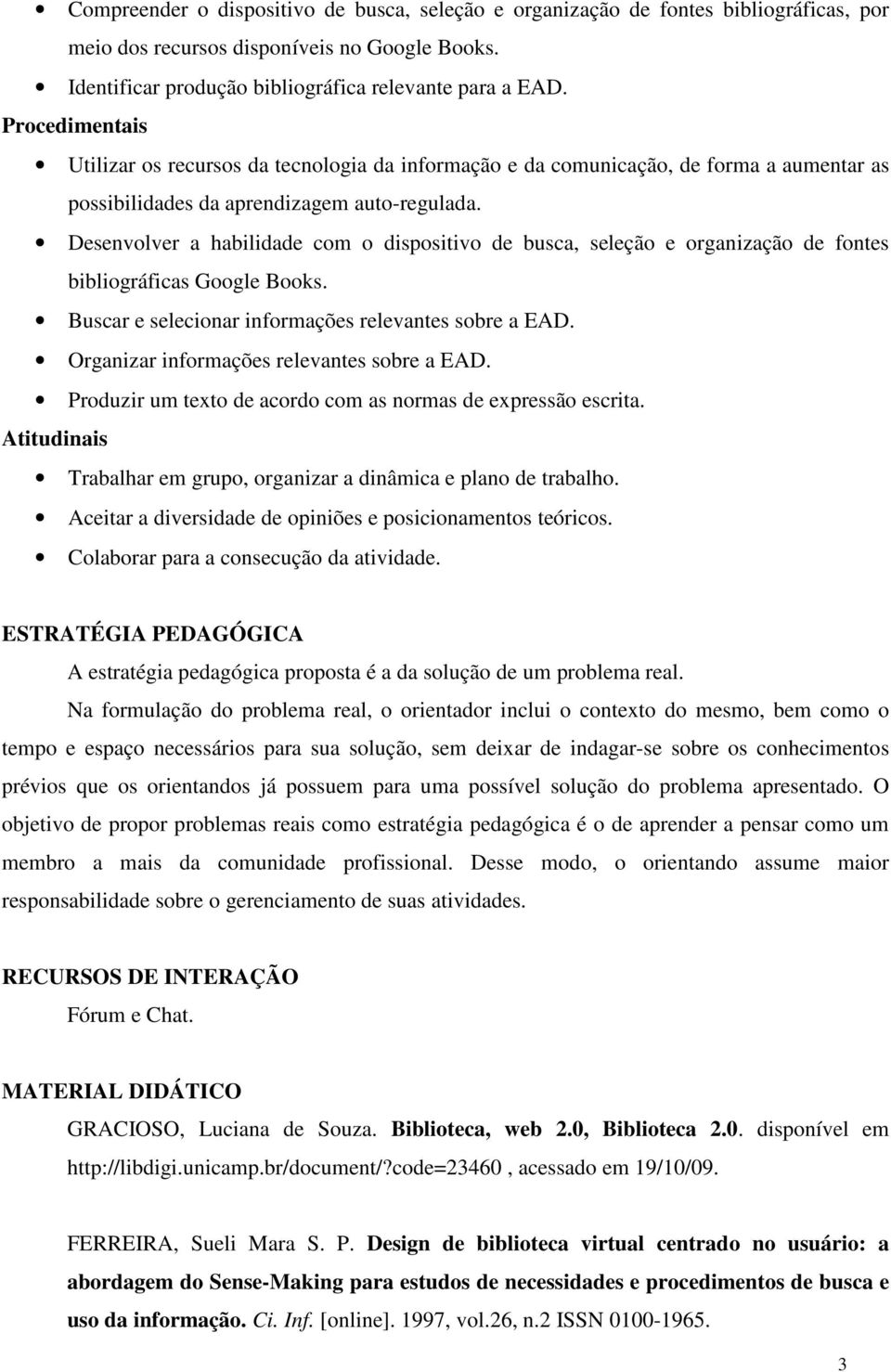 • Compreender o dispositivo de busca, seleção e organização de fontes bibliográficas, por meio dos recursos disponíveis no Google Books.
• Identificar produção bibliográfica relevante para a EAD.

Procedimentais

• Utilizar os recursos da tecnologia da informação e da comunicação, de forma a aumentar as possibilidades da aprendizagem auto-regulada.
• Desenvolver a habilidade com o dispositivo de busca, seleção e organização de fontes bibliográficas Google Books.
• Buscar e selecionar informações relevantes sobre a EAD.
• Organizar informações relevantes sobre a EAD.
• Produzir um texto de acordo com as normas de expressão escrita.

Atitudinais

• Trabalhar em grupo, organizar a dinâmica e plano de trabalho.
• Aceitar a diversidade de opiniões e posicionamentos teóricos.
• Colaborar para a consecução da atividade.

ESTRATÉGIA PEDAGÓGICA

A estratégia pedagógica proposta é a da solução de um problema real.

Na formulação do problema real, o orientador inclui o contexto do mesmo, bem como o tempo e espaço necessários para sua solução, sem deixar de indagar-se sobre os conhecimentos prévios que os orientandos já possuem para uma possível solução do problema apresentado. O objetivo de propor problemas reais como estratégia pedagógica é o de aprender a pensar como um membro a mais da comunidade profissional. Desse modo, o orientando assume maior responsabilidade sobre o gerenciamento de suas atividades.

RECURSOS DE INTERAÇÃO

Fórum e Chat.

MATERIAL DIDÁTICO

GRACIOSO, Luciana de Souza. Biblioteca, web 2.0, Biblioteca 2.0. disponível em http://libdigi.unicamp.br/document/?code=23460 , acessado em 19/10/09.

FERREIRA, Sueli Mara S. P. Design de biblioteca virtual centrado no usuário: a abordagem do Sense-Making para estudos de necessidades e procedimentos de busca e uso da informação. Ci. Inf. [online]. 1997, vol.26, n.2 ISSN 0100-1965.

3